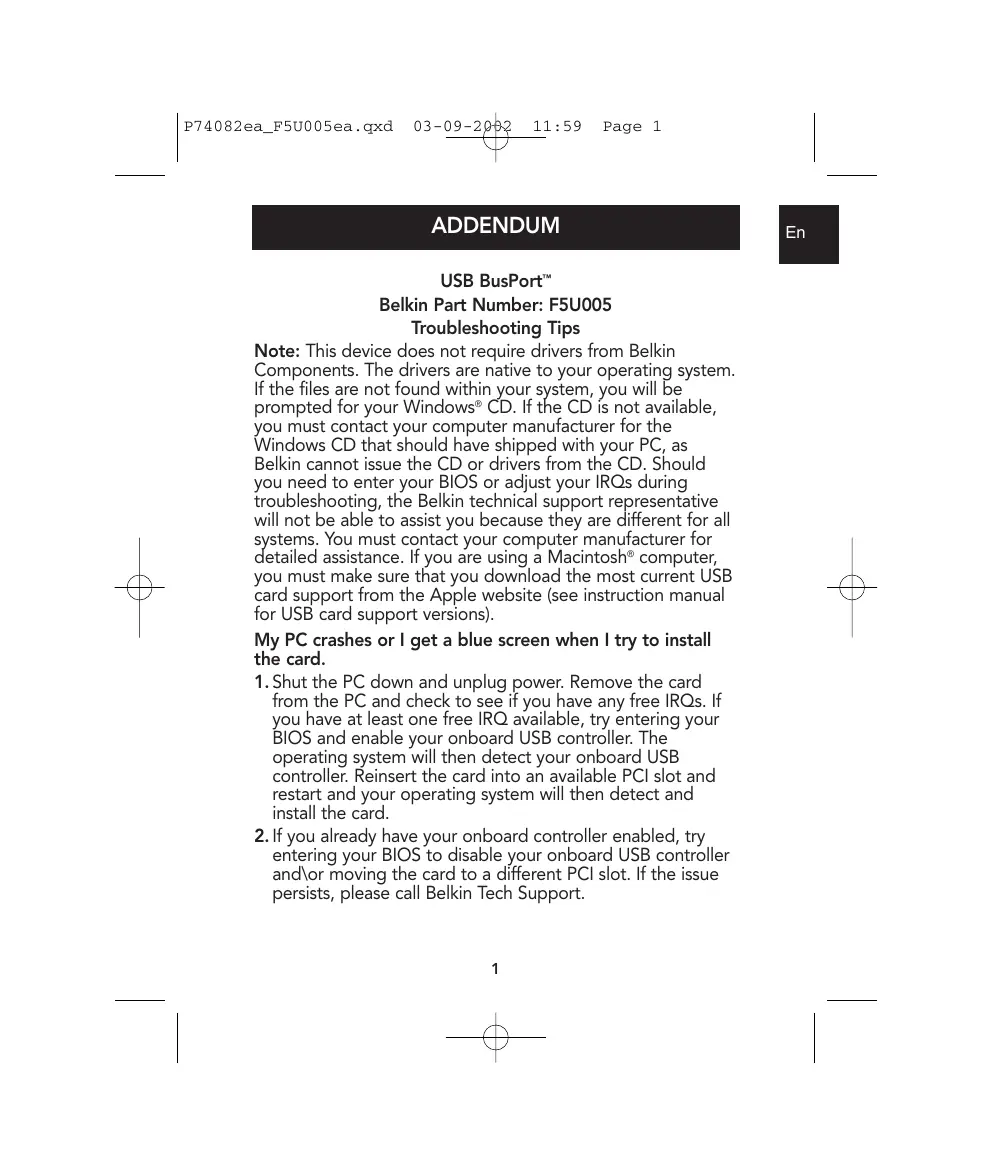 P74082ea_F5U005ea.qxd 03-09-2002 11:59 Page 1

ADDENDUM

En

USB BusPort™
Belkin Part Number: F5U005
Troubleshooting Tips

Note: This device does not require drivers from Belkin Components. The drivers are native to your operating system. If the files are not found within your system, you will be prompted for your Windows® CD. If the CD is not available, you must contact your computer manufacturer for the Windows CD that should have shipped with your PC, as Belkin cannot issue the CD or drivers from the CD. Should you need to enter your BIOS or adjust your IRQs during troubleshooting, the Belkin technical support representative will not be able to assist you because they are different for all systems. You must contact your computer manufacturer for detailed assistance. If you are using a Macintosh® computer, you must make sure that you download the most current USB card support from the Apple website (see instruction manual for USB card support versions).

My PC crashes or I get a blue screen when I try to install the card.

1. Shut the PC down and unplug power. Remove the card from the PC and check to see if you have any free IRQs. If you have at least one free IRQ available, try entering your BIOS and enable your onboard USB controller. The operating system will then detect your onboard USB controller. Reinsert the card into an available PCI slot and restart and your operating system will then detect and install the card.

2. If you already have your onboard controller enabled, try entering your BIOS to disable your onboard USB controller and\or moving the card to a different PCI slot. If the issue persists, please call Belkin Tech Support.

1